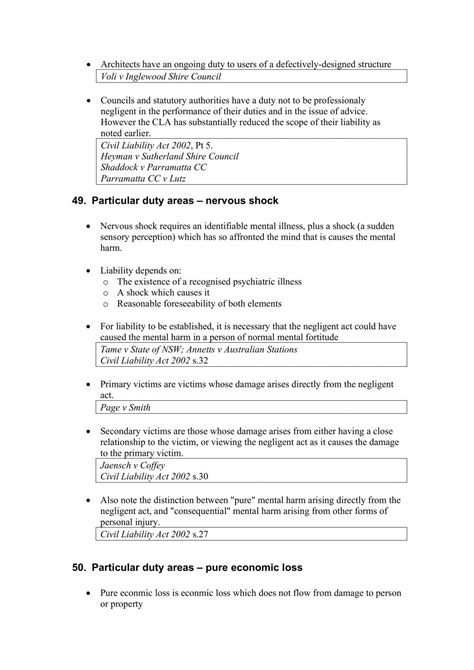 • Architects have an ongoing duty to users of a defectively-designed structure

Voli v Inglewood Shire Council

• Councils and statutory authorities have a duty not to be professionaly negligent in the performance of their duties and in the issue of advice. However the CLA has substantially reduced the scope of their liability as noted earlier.

Civil Liability Act 2002, Pt 5.
Heyman v Sutherland Shire Council
Shaddock v Parramatta CC
Parramatta CC v Lutz

49. Particular duty areas – nervous shock

• Nervous shock requires an identifiable mental illness, plus a shock (a sudden sensory perception) which has so affronted the mind that is causes the mental harm.

• Liability depends on:
o The existence of a recognised psychiatric illness
o A shock which causes it
o Reasonable foreseeability of both elements

• For liability to be established, it is necessary that the negligent act could have caused the mental harm in a person of normal mental fortitude

Tame v State of NSW; Annetts v Australian Stations
Civil Liability Act 2002 s.32

• Primary victims are victims whose damage arises directly from the negligent act.

Page v Smith

• Secondary victims are those whose damage arises from either having a close relationship to the victim, or viewing the negligent act as it causes the damage to the primary victim.

Jaensch v Coffey
Civil Liability Act 2002 s.30

• Also note the distinction between "pure" mental harm arising directly from the negligent act, and "consequential" mental harm arising from other forms of personal injury.

Civil Liability Act 2002 s.27

50. Particular duty areas – pure economic loss

• Pure econmic loss is econmic loss which does not flow from damage to person or property